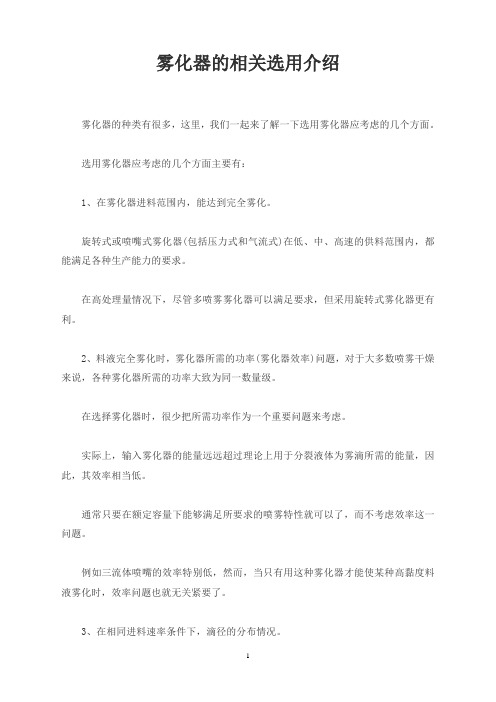 雾化器的相关选用介绍

雾化器的种类有很多，这里，我们一起来了解一下选用雾化器应考虑的几个方面。

选用雾化器应考虑的几个方面主要有：

1、在雾化器进料范围内，能达到完全雾化。

旋转式或喷嘴式雾化器(包括压力式和气流式)在低、中、高速的供料范围内，都能满足各种生产能力的要求。

在高处理量情况下，尽管多喷雾雾化器可以满足要求，但采用旋转式雾化器更有利。

2、料液完全雾化时，雾化器所需的功率(雾化器效率)问题，对于大多数喷雾干燥来说，各种雾化器所需的功率大致为同一数量级。

在选择雾化器时，很少把所需功率作为一个重要问题来考虑。

实际上，输入雾化器的能量远远超过理论上用于分裂液体为雾滴所需的能量，因此，其效率相当低。

通常只要在额定容量下能够满足所要求的喷雾特性就可以了，而不考虑效率这一问题。

例如三流体喷嘴的效率特别低，然而，当只有用这种雾化器才能使某种高黏度料液雾化时，效率问题也就无关紧要了。

3、在相同进料速率条件下，滴径的分布情况。

1